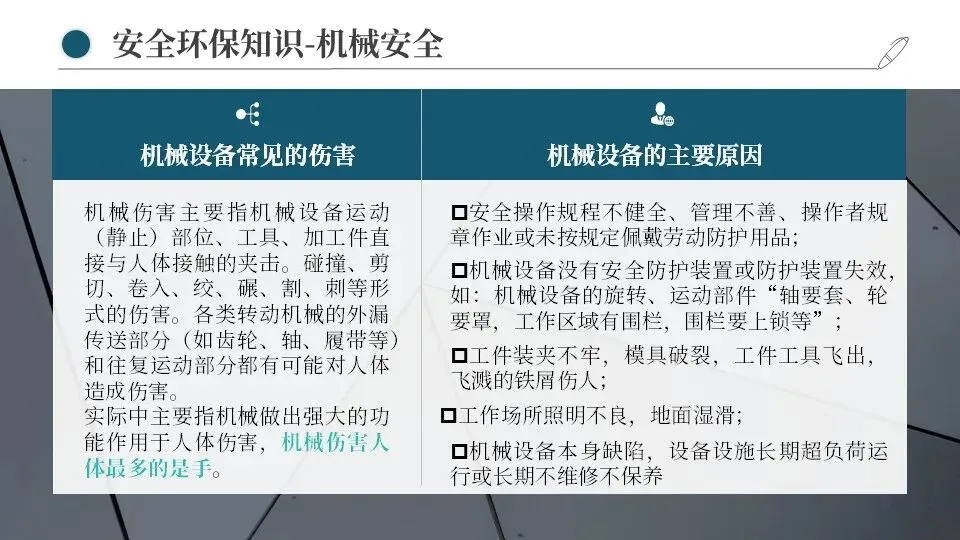 安全环保知识-机械安全

机械设备常见的伤害

机械伤害主要指机械设备运动（静止）部位、工具、加工件直接与人体接触的夹击。碰撞、剪切、卷入、绞、碾、割、刺等形式的伤害。各类转动机械的外漏传送部分（如齿轮、轴、履带等）和往复运动部分都有可能对人体造成伤害。
实际中主要指机械做出强大的功能作用于人体伤害，机械伤害人体最多的是手。

机械设备的主要原因

☐安全操作规程不健全、管理不善、操作者规章作业或未按规定佩戴劳动防护用品；

☐机械设备没有安全防护装置或防护装置失效，如：机械设备的旋转、运动部件“轴要套、轮要罩，工作区域有围栏，围栏要上锁等”；

☐工件装夹不牢，模具破裂，工件工具飞出，飞溅的铁屑伤人；

☐工作场所照明不良，地面湿滑；

☐机械设备本身缺陷，设备设施长期超负荷运行或长期不维修不保养